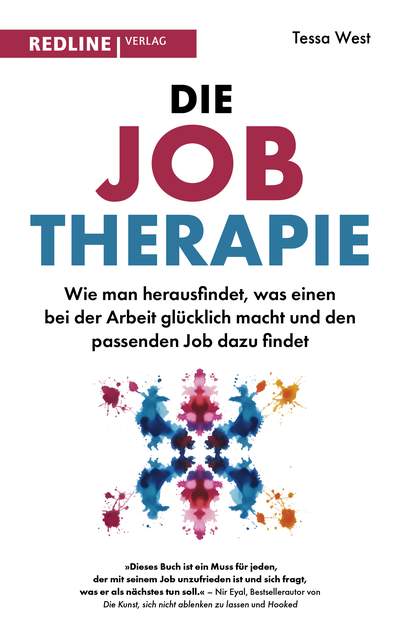 REDLINE | VERLAG

Tessa West

DIE
JOB
THERAPIE

Wie man herausfindet, was einen bei der Arbeit glücklich macht und den passenden Job dazu findet

»Dieses Buch ist ein Muss für jeden, der mit seinem Job unzufrieden ist und sich fragt, was er als nächstes tun soll.« – Nir Eyal, Bestsellerautor von Die Kunst, sich nicht ablenken zu lassen und Hooked